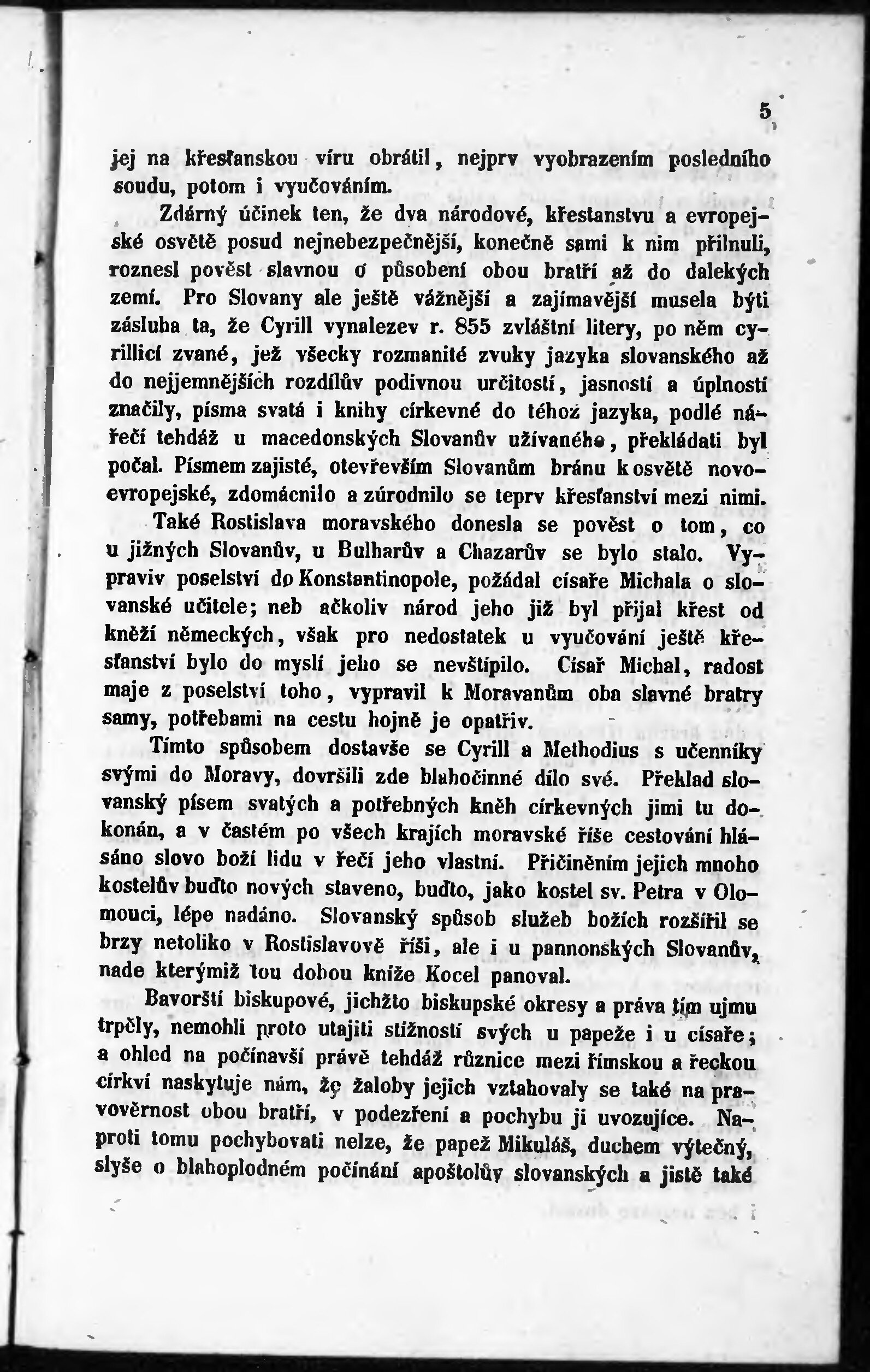 5

jej na křesťanskou víru obrátil, nejprv vyobrazením posledního soudu, potom i vyučováním.

Zdárný účinek ten, že dva národové, křestanstvu a evropejské osvětě posud nejnebezpečnější, konečně sami k nim přilnuli, roznesl pověst slavnou o působení obou bratří až do dalekých zemí. Pro Slovany ale ještě vážnější a zajímavější musela býti zásluha ta, že Cyrill vynalezev r. 855 zvláštní litery, po něm cyrillicí zvané, jež všecky rozmanité zvuky jazyka slovanského až do nejjemnějších rozdílův podivnou určitostí, jasností a úplností značily, písma svatá i knihy církevné do téhož jazyka, podlé nářečí tehdáž u macedonských Slovanův užívaného, překládati byl počal. Písmem zajisté, otevřevším Slovanům bránu k osvětě novoevropejské, zdomácnilo a zúrodnilo se teprv křesťanství mezi nimi.

Také Rostislava moravského donesla se pověst o tom, co u jižných Slovanův, u Bulharův a Chazarův se bylo stalo. Vypraviv poselství do Konstantinopole, požádal císaře Michala o slovanské učitele; neb ačkoliv národ jeho již byl přijal křest od kněží německých, však pro nedostatek u vyučování ještě křesťanství bylo do myslí jeho se nevštípilo. Císař Michal, radost maje z poselství toho, vypravil k Moravanům oba slavné bratry samy, potřebami na cestu hojně je opatřiv.

Tímto spůsobem dostavše se Cyrill a Methodius s učenníky svými do Moravy, dovršili zde blahočinné dílo své. Překlad slovanský písem svatých a potřebných kněh církevných jimi tu dokonán, a v častém po všech krajích moravské říše cestování hlásáno slovo boží lidu v řečí jeho vlastní. Přičiněním jejich mnoho kostelův buďto nových staveno, buďto, jako kostel sv. Petra v Olomouci, lépe nadáno. Slovanský spůsob služeb božích rozšířil se brzy netoliko v Rostislavově říši, ale i u pannonských Slovanův, nade kterýmiž tou dobou kníže Kocel panoval.

Bavorští biskupové, jichžto biskupské okresy a práva tím ujmu trpěly, nemohli proto utajiti stížností svých u papeže i u císaře; a ohled na počínavší právě tehdáž různice mezi římskou a řeckou církví naskytuje nám, že žaloby jejich vztahovaly se také na pravověrnost obou bratří, v podezření a pochybu ji uvozujíce. Naproti tomu pochybovati nelze, že papež Mikuláš, duchem výtečný, slyše o blahoplodném počínání apoštolův slovanských a jistě také